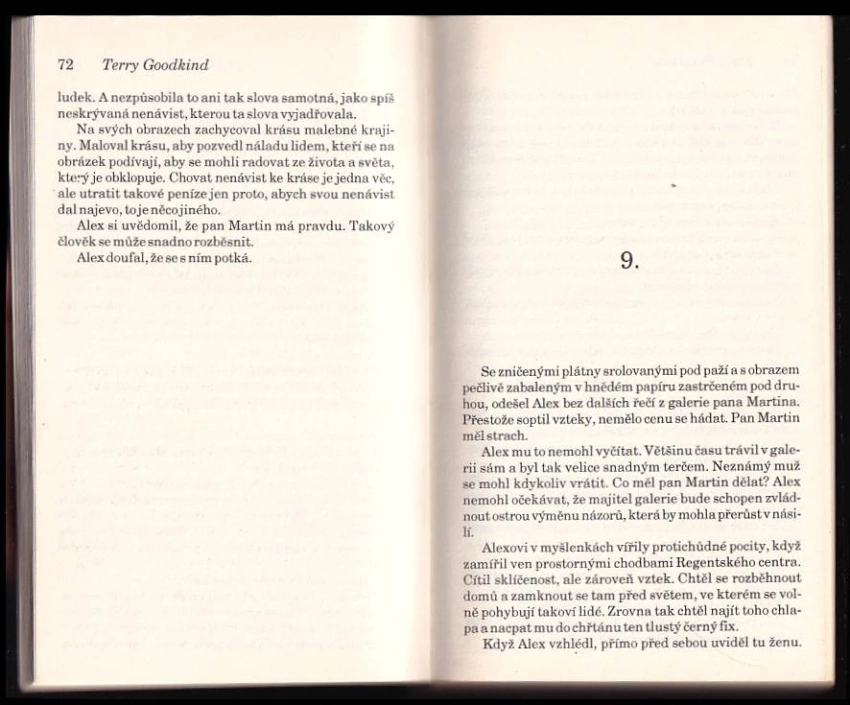 72 Terry Goodkind

ludek. A nezpůsobila to ani tak slova samotná, jako spíš neskrývaná nenávist, kterou ta slova vyjadřovala.

Na svých obrazech zachycoval krásu malebné krajiny. Maloval krásu, aby pozvedl náladu lidem, kteří se na obrázek podívají, aby se mohli radovat ze života a světa, který je obklopuje. Chovat nenávist ke kráse je jedna věc, ale utratit takové peníze jen proto, abych svou nenávist dal najevo, to je něco jiného.

Alex si uvědomil, že pan Martin má pravdu. Takový člověk se může snadno rozběsnit.

Alex doufal, že se s ním potká.

9.

Se zničenými plátny srolovanými pod paží a s obrazem pečlivě zabaleným v hnědém papíru zastrčeném pod druhou, odešel Alex bez dalších řečí z galerie pana Martina. Přestože soptil vzteky, nemělo cenu se hádat. Pan Martin měl strach.

Alex mu to nemohl vyčítat. Většinu času trávil v galerii sám a byl tak velice snadným terčem. Neznámý muž se mohl kdykoliv vrátit. Co měl pan Martin dělat? Alex nemohl očekávat, že majitel galerie bude schopen zvládnout ostrou výměnu názorů, která by mohla přerůst v násilí.

Alexovi v myšlenkách vířily protichůdné pocity, když zamířil ven prostornými chodbami Regentského centra. Cítil sklíčenost, ale zároveň vztek. Chtěl se rozběhnout domů a zamknout se tam před světem, ve kterém se volně pohybují takoví lidé. Zrovna tak chtěl najít toho chlapa a nacpat mu do chřtánu ten tlustý černý fix.

Když Alex vzhlédl, přímo před sebou uviděl tu ženu.